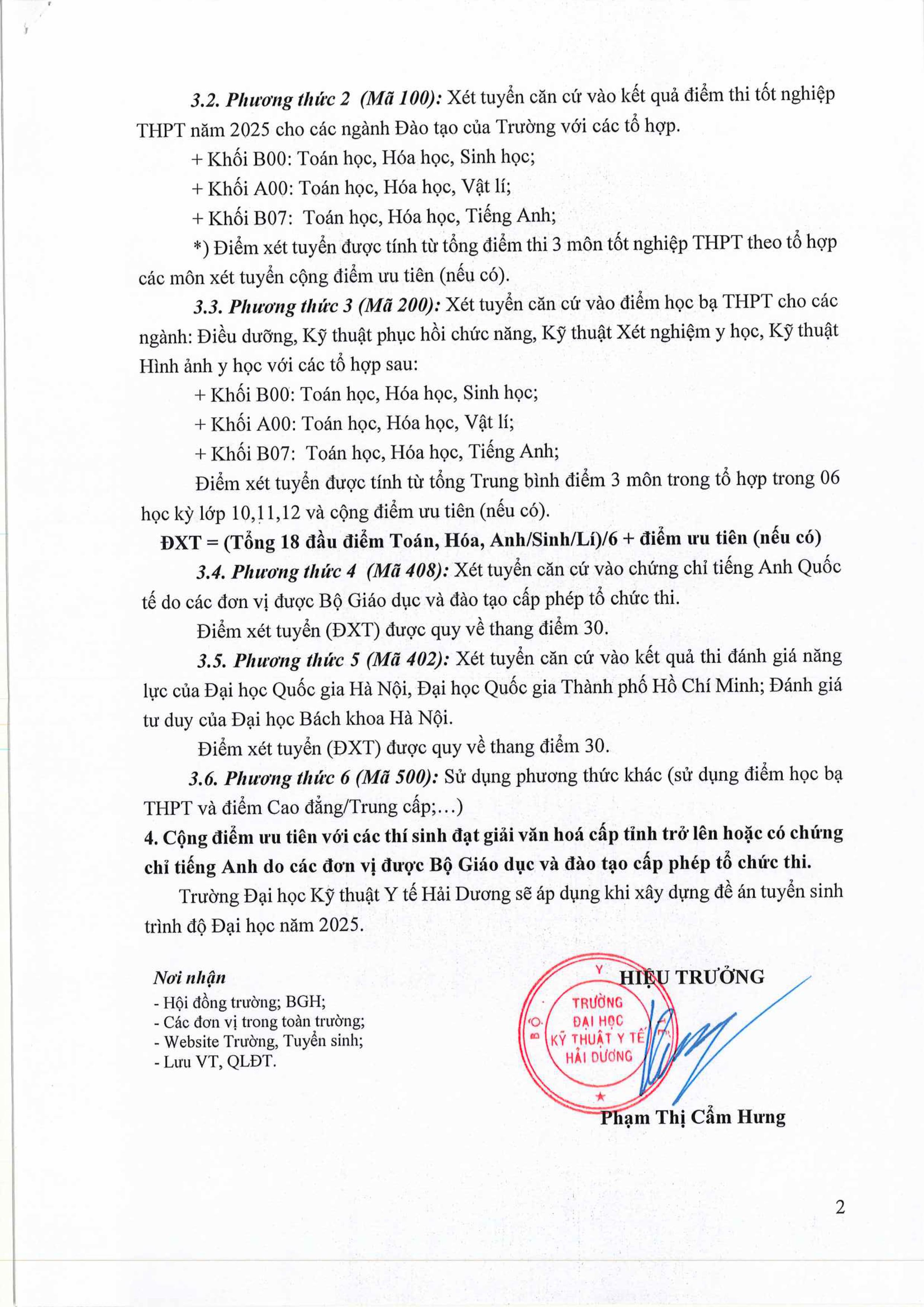 3.2. Phương thức 2 (Mã 100): Xét tuyển căn cứ vào kết quả điểm thi tốt nghiệp THPT năm 2025 cho các ngành Đào tạo của Trường với các tổ hợp.

+ Khối B00: Toán học, Hóa học, Sinh học;

+ Khối A00: Toán học, Hóa học, Vật lí;

+ Khối B07: Toán học, Hóa học, Tiếng Anh;

*) Điểm xét tuyển được tính từ tổng điểm thi 3 môn tốt nghiệp THPT theo tổ hợp các môn xét tuyển cộng điểm ưu tiên (nếu có).

3.3. Phương thức 3 (Mã 200): Xét tuyển căn cứ vào điểm học bạ THPT cho các ngành: Điều dưỡng, Kỹ thuật phục hồi chức năng, Kỹ thuật Xét nghiệm y học, Kỹ thuật Hình ảnh y học với các tổ hợp sau:

+ Khối B00: Toán học, Hóa học, Sinh học;

+ Khối A00: Toán học, Hóa học, Vật lí;

+ Khối B07: Toán học, Hóa học, Tiếng Anh;

Điểm xét tuyển được tính từ tổng Trung bình điểm 3 môn trong tổ hợp trong 06 học kỳ lớp 10,11,12 và cộng điểm ưu tiên (nếu có).

ĐXT = (Tổng 18 đầu điểm Toán, Hóa, Anh/Sinh/Lí)/6 + điểm ưu tiên (nếu có)

3.4. Phương thức 4 (Mã 408): Xét tuyển căn cứ vào chứng chỉ tiếng Anh Quốc tế do các đơn vị được Bộ Giáo dục và đào tạo cấp phép tổ chức thi.

Điểm xét tuyển (ĐXT) được quy về thang điểm 30.

3.5. Phương thức 5 (Mã 402): Xét tuyển căn cứ vào kết quả thi đánh giá năng lực của Đại học Quốc gia Hà Nội, Đại học Quốc gia Thành phố Hồ Chí Minh; Đánh giá tư duy của Đại học Bách khoa Hà Nội.

Điểm xét tuyển (ĐXT) được quy về thang điểm 30.

3.6. Phương thức 6 (Mã 500): Sử dụng phương thức khác (sử dụng điểm học bạ THPT và điểm Cao đẳng/Trung cấp;...)

4. Cộng điểm ưu tiên với các thí sinh đạt giải văn hoá cấp tỉnh trở lên hoặc có chứng chỉ tiếng Anh do các đơn vị được Bộ Giáo dục và đào tạo cấp phép tổ chức thi.

Trường Đại học Kỹ thuật Y tế Hải Dương sẽ áp dụng khi xây dựng đề án tuyển sinh trình độ Đại học năm 2025.

Nơi nhận
- Hội đồng trường; BGH;
- Các đơn vị trong toàn trường;
- Website Trường, Tuyển sinh;
- Lưu VT, QLĐT.

HIỆU TRƯỞNG

TRƯỜNG ĐẠI HỌC KỸ THUẬT Y TẾ HẢI DƯƠNG

Phạm Thị Cẩm Hưng

2